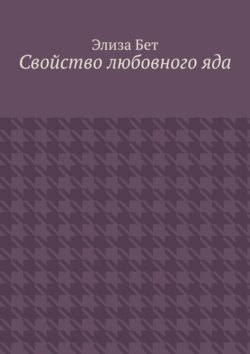 Элиза Бет
Свойство любовного яда